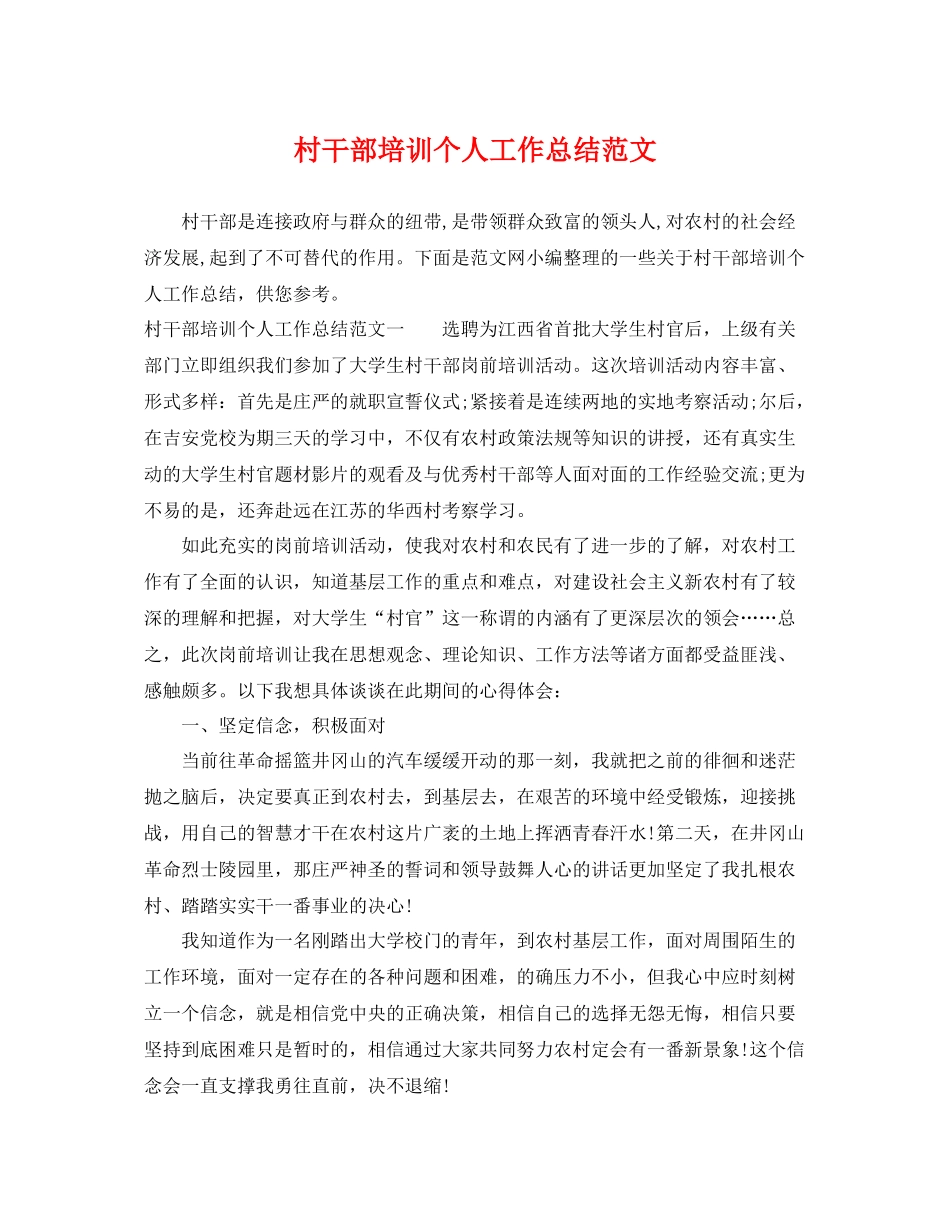 村干部培训个人工作总结范文

村干部是连接政府与群众的纽带,是带领群众致富的领头人,对农村的社会经济发展,起到了不可替代的作用。下面是范文网小编整理的一些关于村干部培训个人工作总结，供您参考。

村干部培训个人工作总结范文一　　选聘为江西省首批大学生村官后，上级有关部门立即组织我们参加了大学生村干部岗前培训活动。这次培训活动内容丰富、形式多样：首先是庄严的就职宣誓仪式;紧接着是连续两地的实地考察活动;尔后，在吉安党校为期三天的学习中，不仅有农村政策法规等知识的讲授，还有真实生动的大学生村官题材影片的观看及与优秀村干部等人面对面的工作经验交流;更为不易的是，还奔赴远在江苏的华西村考察学习。

如此充实的岗前培训活动，使我对农村和农民有了进一步的了解，对农村工作有了全面的认识，知道基层工作的重点和难点，对建设社会主义新农村有了较深的理解和把握，对大学生“村官”这一称谓的内涵有了更深层次的领会……总之，此次岗前培训让我在思想观念、理论知识、工作方法等诸方面都受益匪浅、感触颇多。以下我想具体谈谈在此期间的心得体会：

一、坚定信念，积极面对

当前往革命摇篮井冈山的汽车缓缓开动的那一刻，我就把之前的徘徊和迷茫抛之脑后，决定要真正到农村去，到基层去，在艰苦的环境中经受锻炼，迎接挑战，用自己的智慧才干在农村这片广袤的土地上挥洒青春汗水!第二天，在井冈山革命烈士陵园里，那庄严神圣的誓词和领导鼓舞人心的讲话更加坚定了我扎根农村、踏踏实实干一番事业的决心!

我知道作为一名刚踏出大学校门的青年，到农村基层工作，面对周围陌生的工作环境，面对一定存在的各种问题和困难，的确压力不小，但我心中应时刻树立一个信念，就是相信党中央的正确决策，相信自己的选择无怨无悔，相信只要坚持到底困难只是暂时的，相信通过大家共同努力农村定会有一番新景象!这个信念会一直支撑我勇往直前，决不退缩!